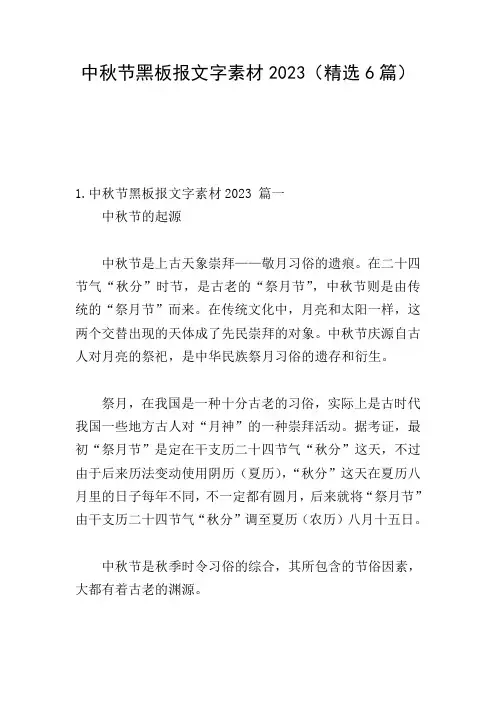 中秋节黑板报文字素材 2023（精选 6 篇）

1. 中秋节黑板报文字素材 2023 篇一

中秋节的起源

中秋节是上古天象崇拜——敬月习俗的遗痕。在二十四节气“秋分”时节，是古老的“祭月节”，中秋节则是由传统的“祭月节”而来。在传统文化中，月亮和太阳一样，这两个交替出现的天体成了先民崇拜的对象。中秋节庆源自古人对月亮的祭祀，是中华民族祭月习俗的遗存和衍生。

祭月，在我国是一种十分古老的习俗，实际上是古时代我国一些地方古人对“月神”的一种崇拜活动。据考证，最初“祭月节”是定在干支历二十四节气“秋分”这天，不过由于后来历法变动使用阴历（夏历），“秋分”这天在夏历八月里的日子每年不同，不一定都有圆月，后来就将“祭月节”由干支历二十四节气“秋分”调至夏历（农历）八月十五日。

中秋节是秋季时令习俗的综合，其所包含的节俗因素，大都有着古老的渊源。